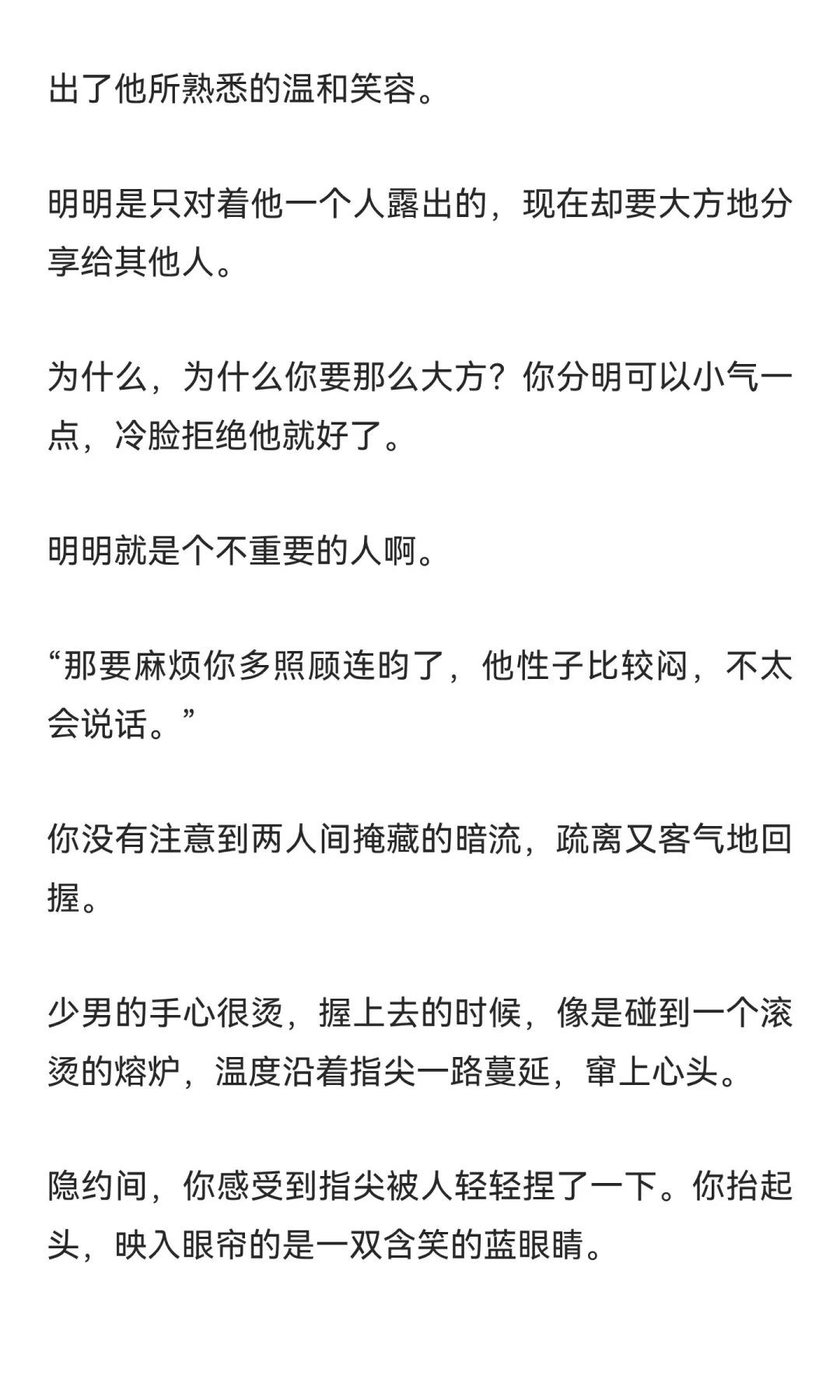 出了他所熟悉的温和笑容。

明明是只对着他一个人露出的，现在却要大方地分享给其他人。

为什么，为什么你要那么大方？你分明可以小气一点，冷脸拒绝他就好了。

明明就是个不重要的人啊。

“那要麻烦你多照顾连昀了，他性子比较闷，不太会说话。”

你没有注意到两人间掩藏的暗流，疏离又客气地回握。

少男的手心很烫，握上去的时候，像是碰到一个滚烫的熔炉，温度沿着指尖一路蔓延，窜上心头。

隐约间，你感受到指尖被人轻轻捏了一下。你抬起头，映入眼帘的是一双含笑的蓝眼睛。